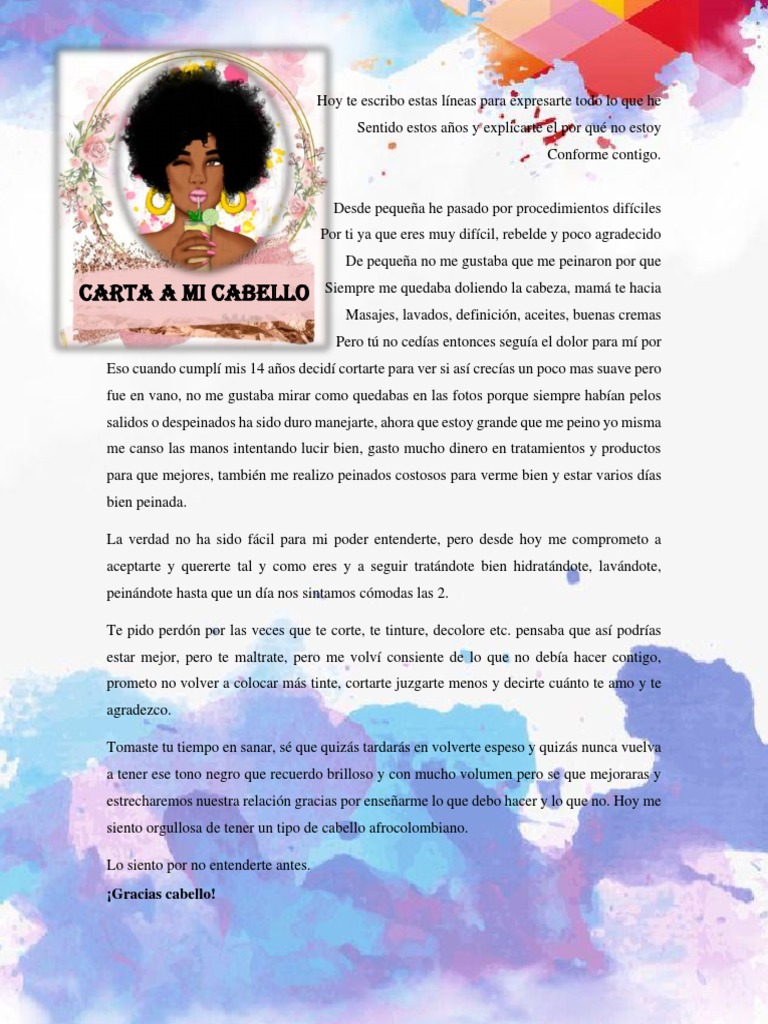 CARTA A MI CABELLO

Hoy te escribo estas líneas para expresarte todo lo que he Sentido estos años y explicarte el por qué no estoy Conforme contigo.

Desde pequeña he pasado por procedimientos difíciles Por ti ya que eres muy difícil, rebelde y poco agradecido De pequeña no me gustaba que me peinaron por que Siempre me quedaba doliendo la cabeza, mamá te hacia Masajes, lavados, definición, aceites, buenas cremas Pero tú no cedías entonces seguía el dolor para mí por Eso cuando cumplí mis 14 años decidí cortarte para ver si así crecías un poco mas suave pero fue en vano, no me gustaba mirar como quedabas en las fotos porque siempre habían pelos salidos o despeinados ha sido duro manejarte, ahora que estoy grande que me peino yo misma me canso las manos intentando lucir bien, gasto mucho dinero en tratamientos y productos para que mejores, también me realizo peinados costosos para verme bien y estar varios días bien peinada.

La verdad no ha sido fácil para mi poder entenderte, pero desde hoy me comprometo a aceptarte y quererte tal y como eres y a seguir tratándote bien hidratándote, lavándote, peinándote hasta que un día nos sintamos cómodas las 2.

Te pido perdón por las veces que te corte, te tinture, decolore etc. pensaba que así podrías estar mejor, pero te maltrate, pero me volví consiente de lo que no debía hacer contigo, prometo no volver a colocar más tinte, cortarte juzgarte menos y decirte cuánto te amo y te agradezco.

Tomaste tu tiempo en sanar, sé que quizás tardarás en volverte espeso y quizás nunca vuelva a tener ese tono negro que recuerdo brilloso y con mucho volumen pero se que mejoraras y estrecharemos nuestra relación gracias por enseñarme lo que debo hacer y lo que no. Hoy me siento orgullosa de tener un tipo de cabello afrocolombiano.

Lo siento por no entenderte antes.

¡Gracias cabello!